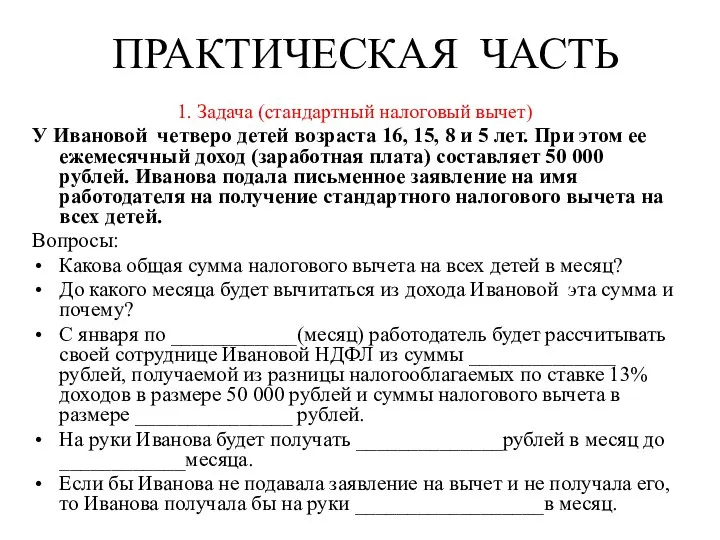 ПРАКТИЧЕСКАЯ ЧАСТЬ

1. Задача (стандартный налоговый вычет)

У Ивановой четверо детей возраста 16, 15, 8 и 5 лет. При этом ее ежемесячный доход (заработная плата) составляет 50 000 рублей. Иванова подала письменное заявление на имя работодателя на получение стандартного налогового вычета на всех детей.

Вопросы:

• Какова общая сумма налогового вычета на всех детей в месяц?
• До какого месяца будет вычитаться из дохода Ивановой эта сумма и почему?
• С января по ____________(месяц) работодатель будет рассчитывать своей сотруднице Ивановой НДФЛ из суммы ______________ рублей, получаемой из разницы налогооблагаемых по ставке 13% доходов в размере 50 000 рублей и суммы налогового вычета в размере _______________ рублей.
• На руки Иванова будет получать ______________рублей в месяц до ____________месяца.
• Если бы Иванова не подавала заявление на вычет и не получала его, то Иванова получала бы на руки __________________в месяц.